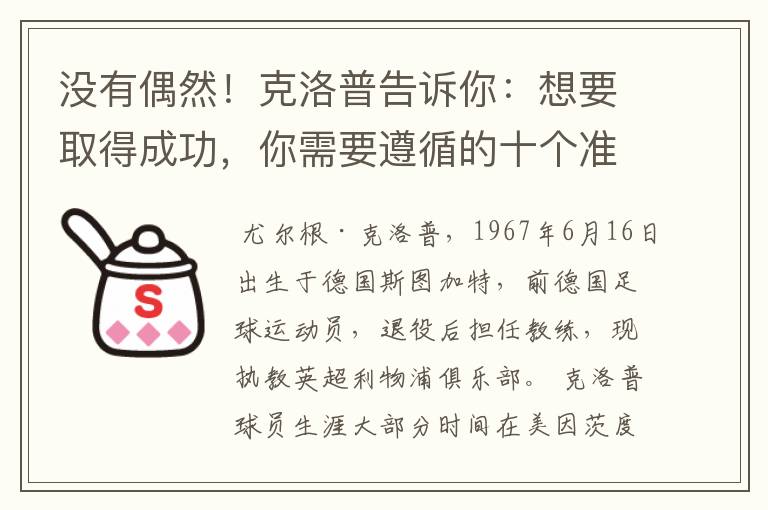 没有偶然！克洛普告诉你：想要取得成功，你需要遵循的十个准

S

尤尔根·克洛普，1967年6月16日出生于德国斯图加特，前德国足球运动员，退役后担任教练，现执教英超利物浦俱乐部。克洛普球员生涯大部分时间在美因茨度